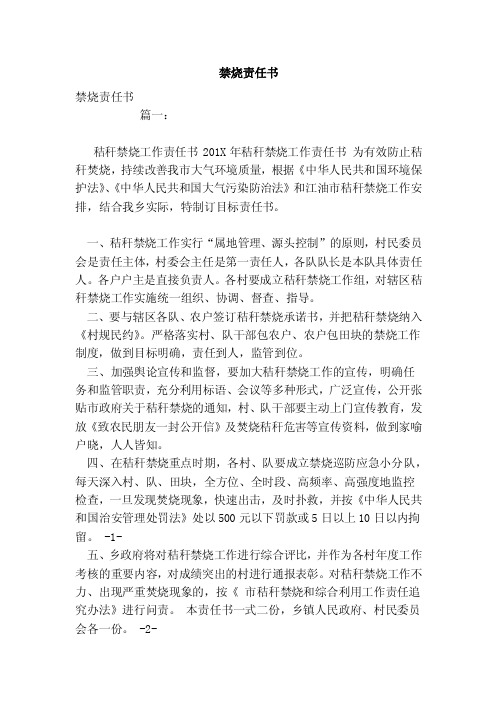 禁烧责任书

禁烧责任书

篇一：

秸秆禁烧工作责任书 201X 年秸秆禁烧工作责任书 为有效防止秸秆焚烧，持续改善我市大气环境质量，根据《中华人民共和国环境保护法》、《中华人民共和国大气污染防治法》和江油市秸秆禁烧工作安排，结合我乡实际，特制订目标责任书。

一、秸秆禁烧工作实行“属地管理、源头控制”的原则，村民委员会是责任主体，村委会主任是第一责任人，各队队长是本队具体责任人。各户户主是直接负责人。各村要成立秸秆禁烧工作组，对辖区秸秆禁烧工作实施统一组织、协调、督查、指导。

二、要与辖区各队、农户签订秸秆禁烧承诺书，并把秸秆禁烧纳入《村规民约》。严格落实村、队干部包农户、农户包田块的禁烧工作制度，做到目标明确，责任到人，监管到位。

三、加强舆论宣传和监督，要加大秸秆禁烧工作的宣传，明确任务和监管职责，充分利用标语、会议等多种形式，广泛宣传，公开张贴市政府关于秸秆禁烧的通知，村、队干部要主动上门宣传教育，发放《致农民朋友一封公开信》及焚烧秸秆危害等宣传资料，做到家喻户晓，人人皆知。

四、在秸秆禁烧重点时期，各村、队要成立禁烧巡防应急小分队，每天深入村、队、田块，全方位、全时段、高频率、高强度地监控检查，一旦发现焚烧现象，快速出击，及时扑救，并按《中华人民共和国治安管理处罚法》处以 500 元以下罚款或 5 日以上 10 日以内拘留。 -1-

五、乡政府将对秸秆禁烧工作进行综合评比，并作为各村年度工作考核的重要内容，对成绩突出的村进行通报表彰。对秸秆禁烧工作不力、出现严重焚烧现象的，按《 市秸秆禁烧和综合利用工作责任追究办法》进行问责。 本责任书一式二份，乡镇人民政府、村民委员会各一份。 -2-